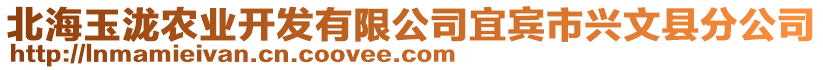 北海玉泷农业开发有限公司宜宾市兴文县分公司
http://lnmamieivan.cn.coovee.com